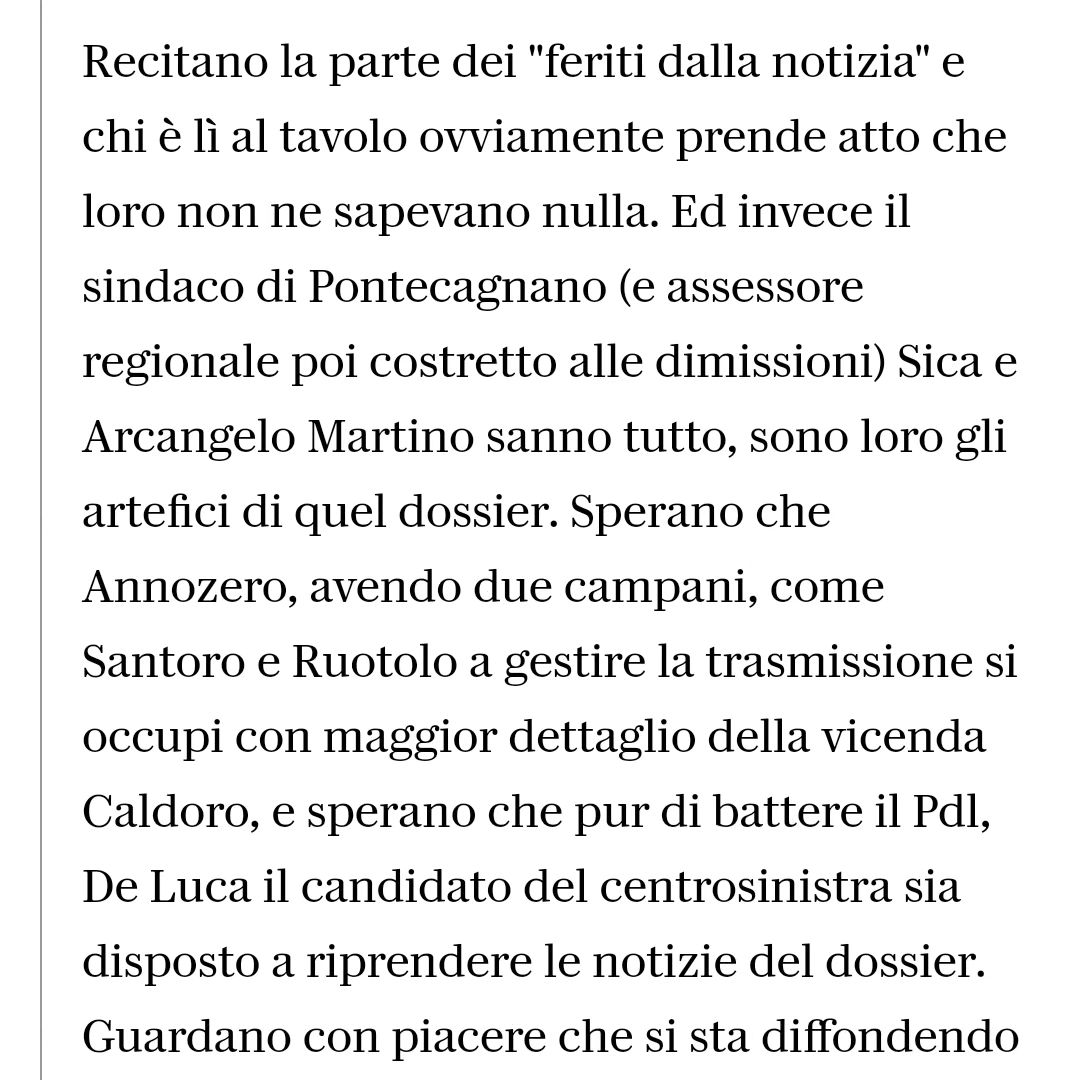 Recitano la parte dei "feriti dalla notizia" e chi è lì al tavolo ovviamente prende atto che loro non ne sapevano nulla. Ed invece il sindaco di Pontecagnano (e assessore regionale poi costretto alle dimissioni) Sica e Arcangelo Martino sanno tutto, sono loro gli artefici di quel dossier. Sperano che Annozero, avendo due campani, come Santoro e Ruotolo a gestire la trasmissione si occupi con maggior dettaglio della vicenda Caldoro, e sperano che pur di battere il Pdl, De Luca il candidato del centrosinistra sia disposto a riprendere le notizie del dossier. Guardano con piacere che si sta diffondendo